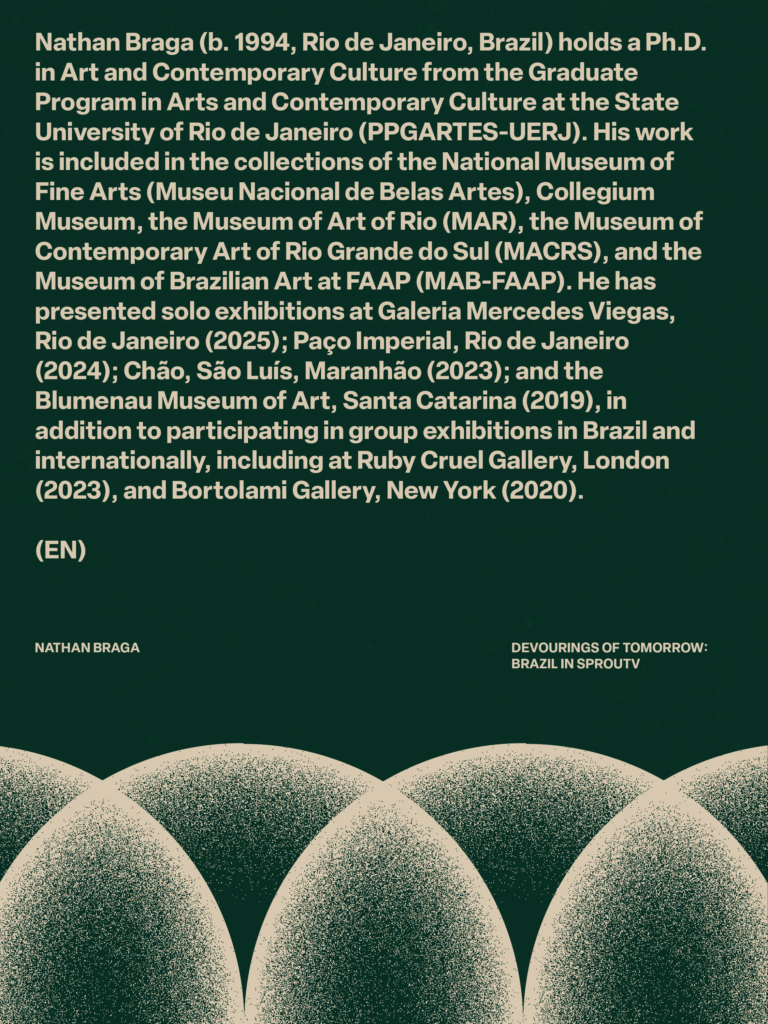 Nathan Braga (b. 1994, Rio de Janeiro, Brazil) holds a Ph.D. in Art and Contemporary Culture from the Graduate Program in Arts and Contemporary Culture at the State University of Rio de Janeiro (PPGARTES-UERJ). His work is included in the collections of the National Museum of Fine Arts (Museu Nacional de Belas Artes), Collegium Museum, the Museum of Art of Rio (MAR), the Museum of Contemporary Art of Rio Grande do Sul (MACRS), and the Museum of Brazilian Art at FAAP (MAB-FAAP). He has presented solo exhibitions at Galeria Mercedes Viegas, Rio de Janeiro (2025); Paço Imperial, Rio de Janeiro (2024); Chão, São Luís, Maranhão (2023); and the Blumenau Museum of Art, Santa Catarina (2019), in addition to participating in group exhibitions in Brazil and internationally, including at Ruby Cruel Gallery, London (2023), and Bortolami Gallery, New York (2020).

(EN)

NATHAN BRAGA

DEVOURINGS OF TOMORROW: BRAZIL IN SPROUTV